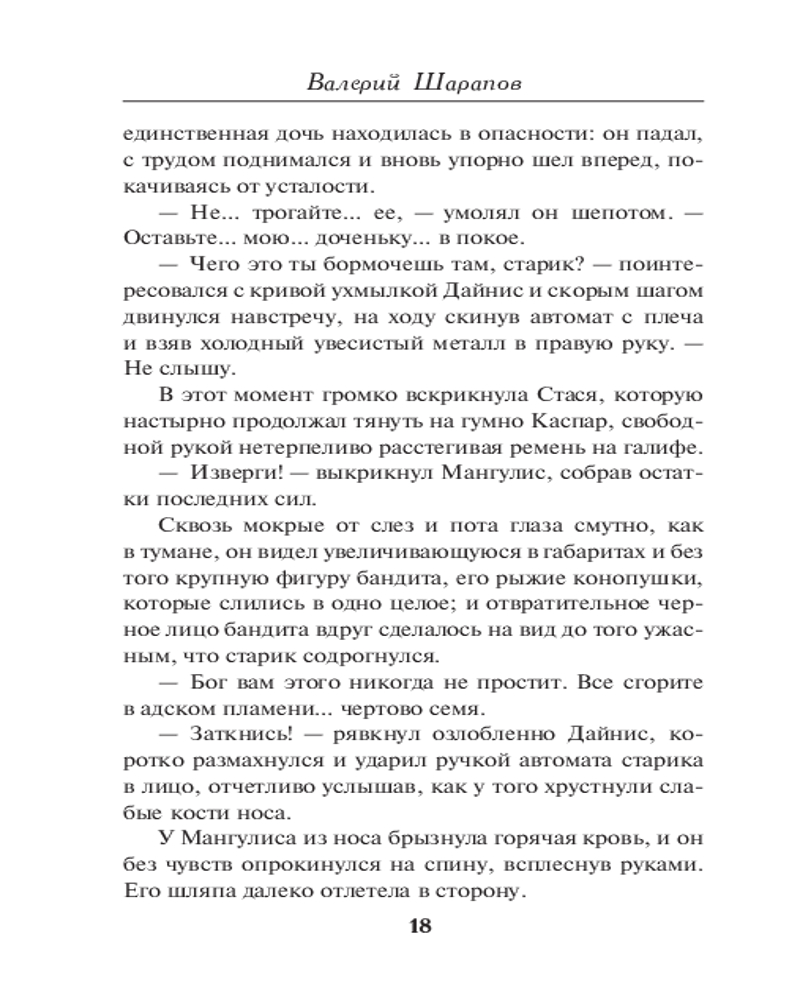 Валерий Шарапов

единственная дочь находилась в опасности: он падал, с трудом поднимался и вновь упорно шел вперед, покачиваясь от усталости.

— Не... трогайте... ее, — умолял он шепотом. — Оставьте... мою... доченьку... в покое.

— Чего это ты бормочешь там, старик? — поинтересовался с кривой ухмылкой Дайнис и скорым шагом двинулся навстречу, на ходу скинув автомат с плеча и взяв холодный увесистый металл в правую руку. — Не слышу.

В этот момент громко вскрикнула Стася, которую настырно продолжал тянуть на гумно Каспар, свободной рукой нетерпеливо расстегивая ремень на галифе.

— Изверги! — выкрикнул Мангулис, собрав остатки последних сил.

Сквозь мокрые от слез и пота глаза смутно, как в тумане, он видел увеличивающуюся в габаритах и без того крупную фигуру бандита, его рыжие конопушки, которые слились в одно целое; и отвратительное черное лицо бандита вдруг сделалось на вид до того ужасным, что старик содрогнулся.

— Бог вам этого никогда не простит. Все сгорите в адском пламени... чертово семя.

— Заткнись! — рявкнул озлобленно Дайнис, коротко размахнулся и ударил ручкой автомата старика в лицо, отчетливо услышав, как у того хрустнули слабые кости носа.

У Мангулиса из носа брызнула горячая кровь, и он без чувств опрокинулся на спину, всплеснув руками. Его шляпа далеко отлетела в сторону.

18